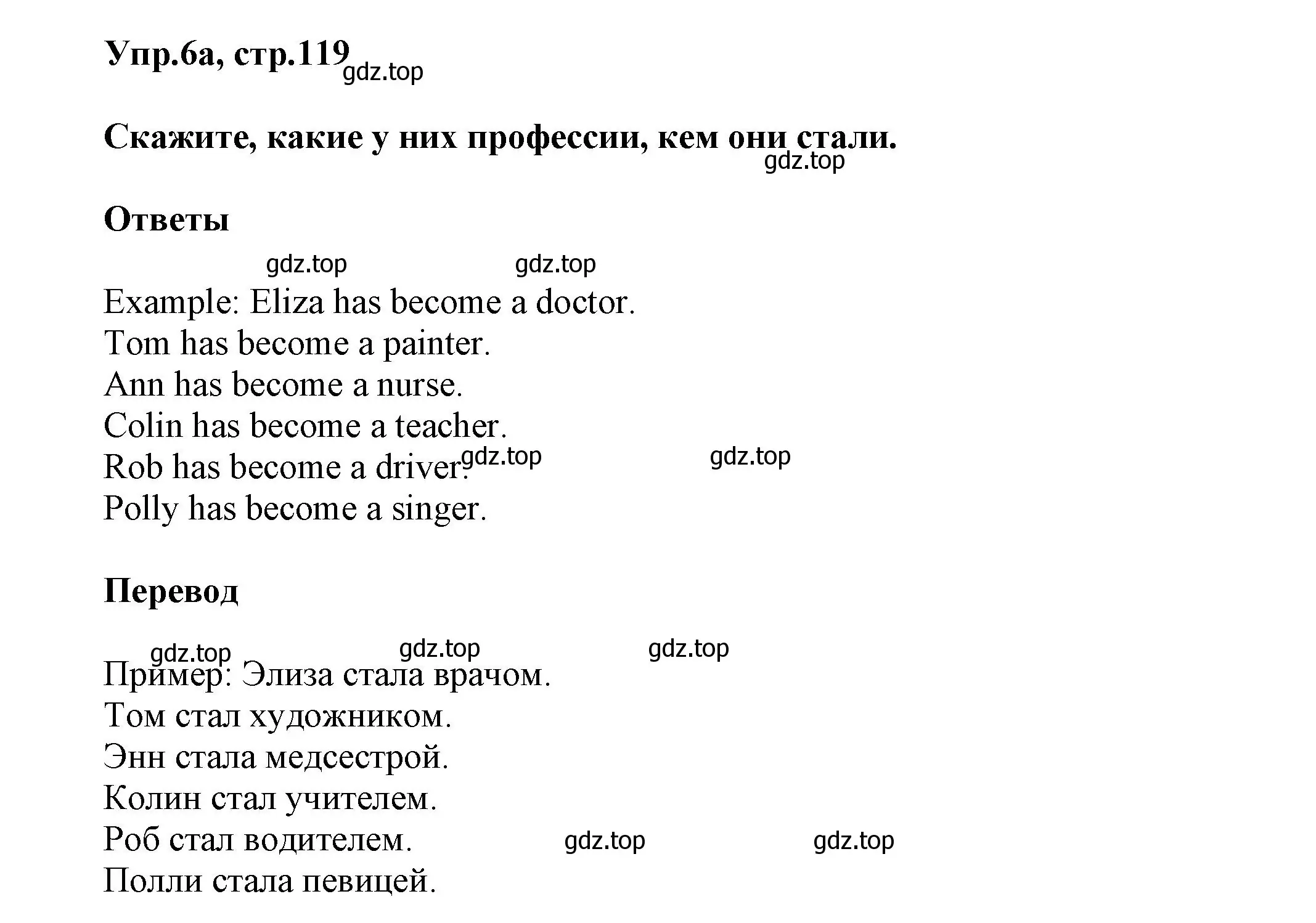 Упр.6а, стр.119 gdz.top

Скажите, какие у них профессии, кем они стали. gdz.top

Ответы

gdz.top gdz.top

Example: Eliza has become a doctor.
Tom has become a painter.
Ann has become a nurse.
Colin has become a teacher.
Rob has become a driver. gdz.top gdz.top
Polly has become a singer.

Перевод

gdz.top gdz.top gdz.top

Пример: Элиза стала врачом.
Том стал художником.
Энн стала медсестрой.
Колин стал учителем.
Роб стал водителем. gdz.top gdz.top
Полли стала певицей.